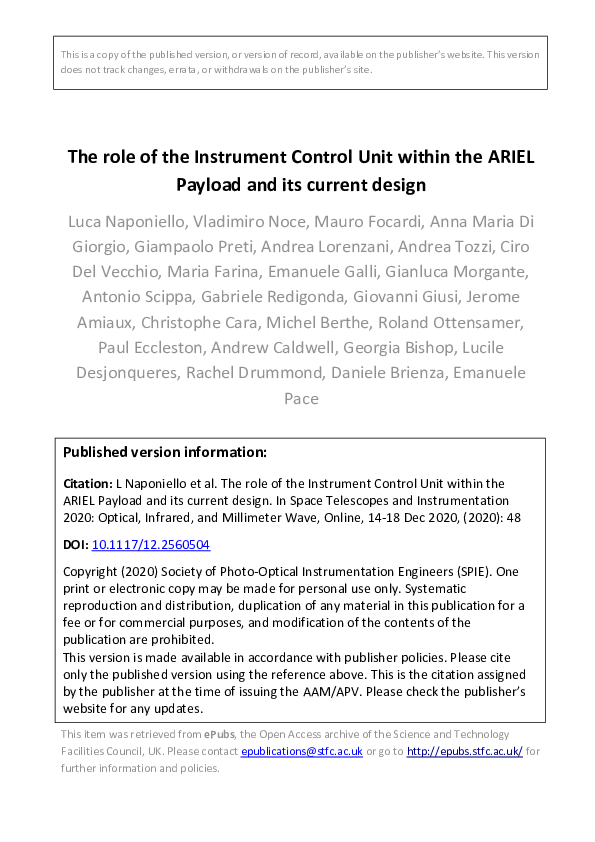 This is a copy of the published version, or version of record, available on the publisher's website. This version does not track changes, errata, or withdrawals on the publisher's site.

The role of the Instrument Control Unit within the ARIEL Payload and its current design

Luca Naponiello, Vladimiro Noce, Mauro Focardi, Anna Maria Di Giorgio, Giampaolo Preti, Andrea Lorenzani, Andrea Tozzi, Ciro Del Vecchio, Maria Farina, Emanuele Galli, Gianluca Morgante, Antonio Scippa, Gabriele Redigonda, Giovanni Giusi, Jerome Amiaux, Christophe Cara, Michel Berthe, Roland Ottensamer, Paul Eccleston, Andrew Caldwell, Georgia Bishop, Lucile Desjonqueres, Rachel Drummond, Daniele Brienza, Emanuele Pace

Published version information:

Citation: L Naponiello et al. The role of the Instrument Control Unit within the ARIEL Payload and its current design. In Space Telescopes and Instrumentation 2020: Optical, Infrared, and Millimeter Wave, Online, 14-18 Dec 2020, (2020): 48

DOI: 10.1117/12.2560504

Copyright (2020) Society of Photo-Optical Instrumentation Engineers (SPIE). One print or electronic copy may be made for personal use only. Systematic reproduction and distribution, duplication of any material in this publication for a fee or for commercial purposes, and modification of the contents of the publication are prohibited.
This version is made available in accordance with publisher policies. Please cite only the published version using the reference above. This is the citation assigned by the publisher at the time of issuing the AAM/APV. Please check the publisher's website for any updates.

This item was retrieved from ePubs, the Open Access archive of the Science and Technology Facilities Council, UK. Please contact epublications@stfc.ac.uk or go to http://epubs.stfc.ac.uk/ for further information and policies.